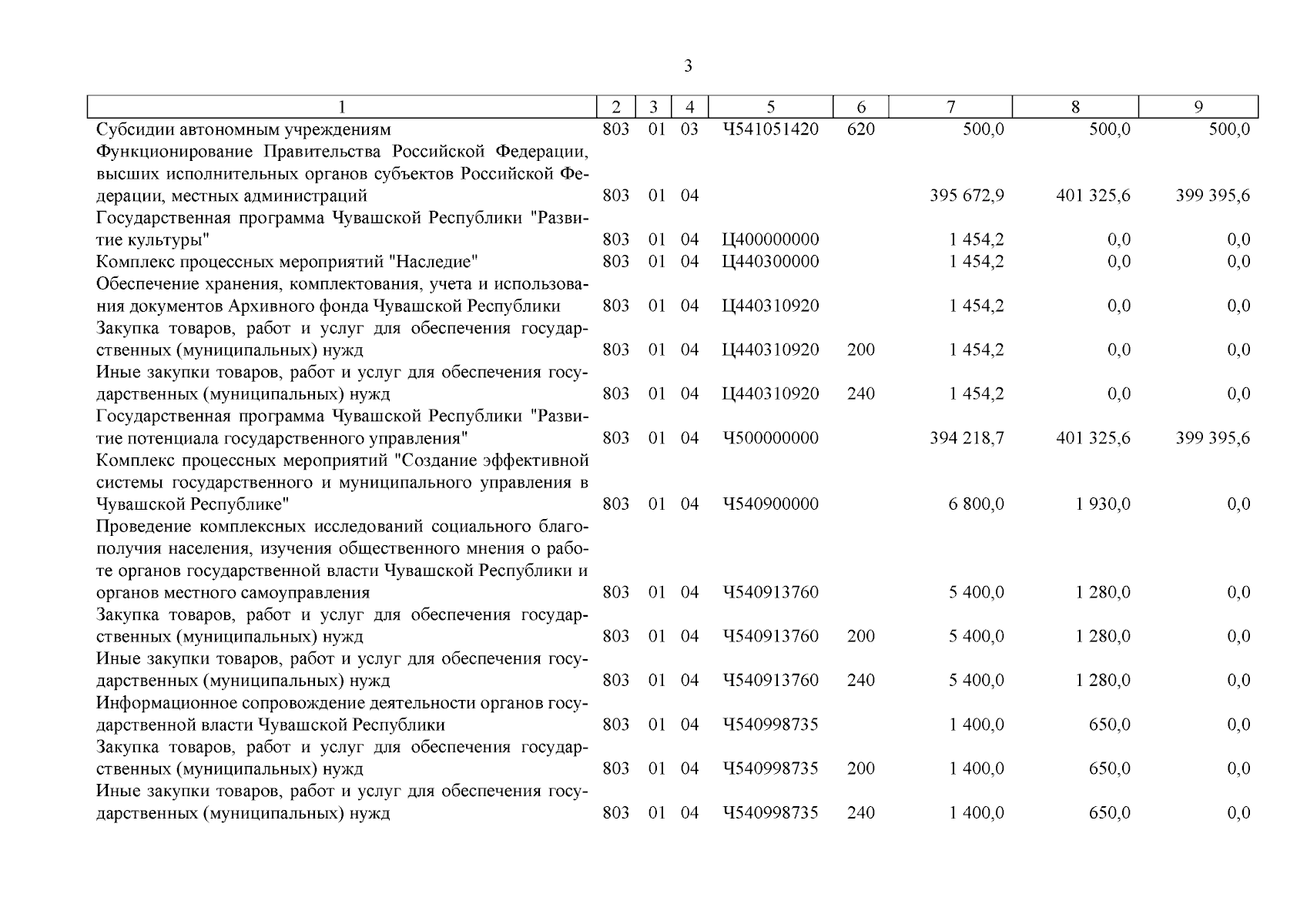 3

| 1 | 2 | 3 | 4 | 5 | 6 | 7 | 8 | 9 |
|---|---|---|---|---|---|---|---|---|
| Субсидии автономным учреждениям | 803 | 01 | 03 | Ч541051420 | 620 | 500,0 | 500,0 | 500,0 |
| Функционирование Правительства Российской Федерации, высших исполнительных органов субъектов Российской Федерации, местных администраций | 803 | 01 | 04 | | | 395 672,9 | 401 325,6 | 399 395,6 |
| Государственная программа Чувашской Республики "Развитие культуры" | 803 | 01 | 04 | Ц400000000 | | 1 454,2 | 0,0 | 0,0 |
| Комплекс процессных мероприятий "Наследие" | 803 | 01 | 04 | Ц440300000 | | 1 454,2 | 0,0 | 0,0 |
| Обеспечение хранения, комплектования, учета и использования документов Архивного фонда Чувашской Республики | 803 | 01 | 04 | Ц440310920 | | 1 454,2 | 0,0 | 0,0 |
| Закупка товаров, работ и услуг для обеспечения государственных (муниципальных) нужд | 803 | 01 | 04 | Ц440310920 | 200 | 1 454,2 | 0,0 | 0,0 |
| Иные закупки товаров, работ и услуг для обеспечения государственных (муниципальных) нужд | 803 | 01 | 04 | Ц440310920 | 240 | 1 454,2 | 0,0 | 0,0 |
| Государственная программа Чувашской Республики "Развитие потенциала государственного управления" | 803 | 01 | 04 | Ч500000000 | | 394 218,7 | 401 325,6 | 399 395,6 |
| Комплекс процессных мероприятий "Создание эффективной системы государственного и муниципального управления в Чувашской Республике" | 803 | 01 | 04 | Ч540900000 | | 6 800,0 | 1 930,0 | 0,0 |
| Проведение комплексных исследований социального благополучия населения, изучения общественного мнения о работе органов государственной власти Чувашской Республики и органов местного самоуправления | 803 | 01 | 04 | Ч540913760 | | 5 400,0 | 1 280,0 | 0,0 |
| Закупка товаров, работ и услуг для обеспечения государственных (муниципальных) нужд | 803 | 01 | 04 | Ч540913760 | 200 | 5 400,0 | 1 280,0 | 0,0 |
| Иные закупки товаров, работ и услуг для обеспечения государственных (муниципальных) нужд | 803 | 01 | 04 | Ч540913760 | 240 | 5 400,0 | 1 280,0 | 0,0 |
| Информационное сопровождение деятельности органов государственной власти Чувашской Республики | 803 | 01 | 04 | Ч540998735 | | 1 400,0 | 650,0 | 0,0 |
| Закупка товаров, работ и услуг для обеспечения государственных (муниципальных) нужд | 803 | 01 | 04 | Ч540998735 | 200 | 1 400,0 | 650,0 | 0,0 |
| Иные закупки товаров, работ и услуг для обеспечения государственных (муниципальных) нужд | 803 | 01 | 04 | Ч540998735 | 240 | 1 400,0 | 650,0 | 0,0 |